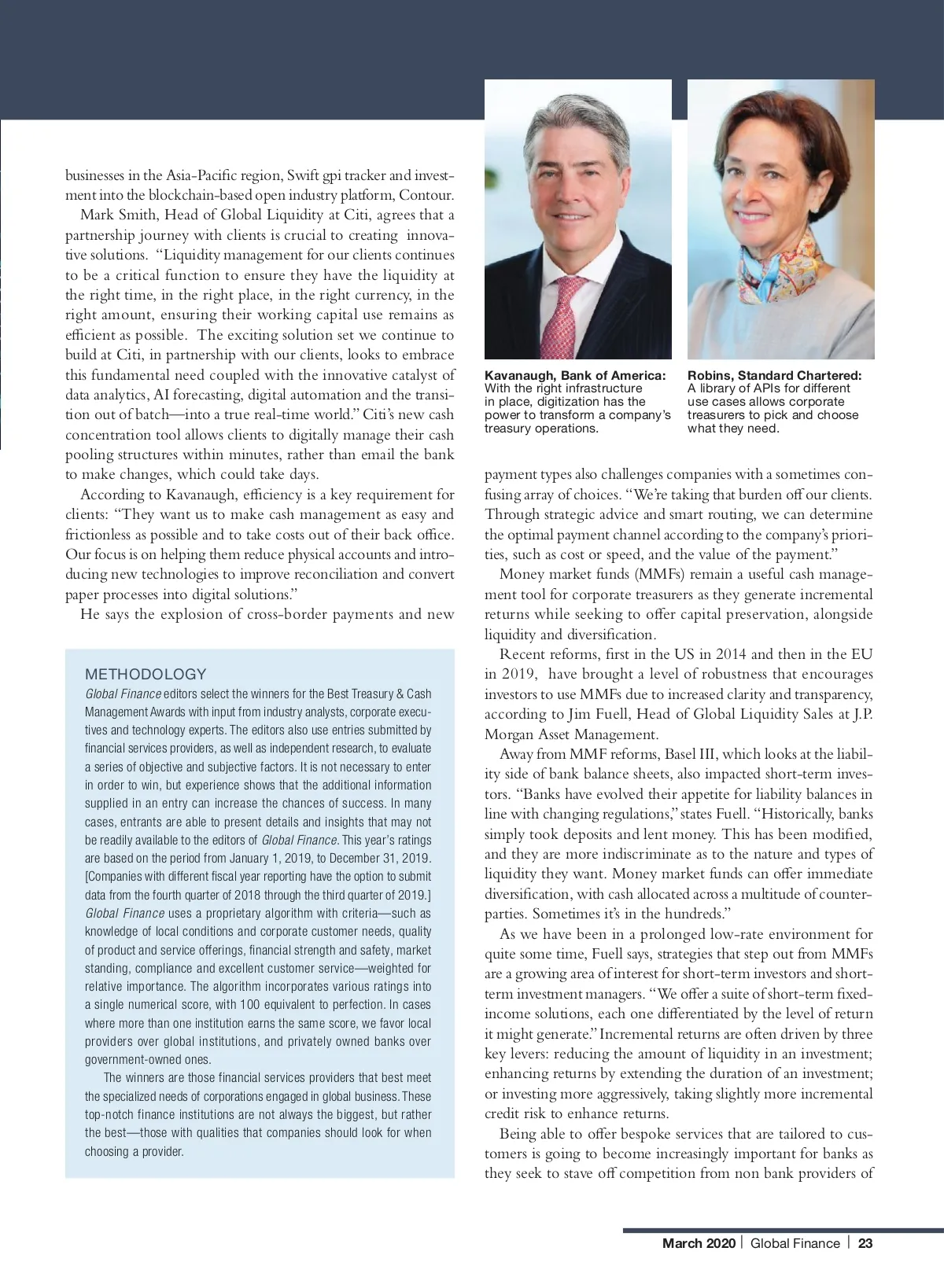 businesses in the Asia-Pacific region, Swift gpi tracker and investment into the blockchain-based open industry platform, Contour.

Mark Smith, Head of Global Liquidity at Citi, agrees that a partnership journey with clients is crucial to creating innovative solutions. "Liquidity management for our clients continues to be a critical function to ensure they have the liquidity at the right time, in the right place, in the right currency, in the right amount, ensuring their working capital use remains as efficient as possible. The exciting solution set we continue to build at Citi, in partnership with our clients, looks to embrace this fundamental need coupled with the innovative catalyst of data analytics, AI forecasting, digital automation and the transition out of batch—into a true real-time world." Citi's new cash concentration tool allows clients to digitally manage their cash pooling structures within minutes, rather than email the bank to make changes, which could take days.

According to Kavanaugh, efficiency is a key requirement for clients: "They want us to make cash management as easy and frictionless as possible and to take costs out of their back office. Our focus is on helping them reduce physical accounts and introducing new technologies to improve reconciliation and convert paper processes into digital solutions."

He says the explosion of cross-border payments and new

METHODOLOGY
Global Finance editors select the winners for the Best Treasury & Cash Management Awards with input from industry analysts, corporate executives and technology experts. The editors also use entries submitted by financial services providers, as well as independent research, to evaluate a series of objective and subjective factors. It is not necessary to enter in order to win, but experience shows that the additional information supplied in an entry can increase the chances of success. In many cases, entrants are able to present details and insights that may not be readily available to the editors of Global Finance. This year's ratings are based on the period from January 1, 2019, to December 31, 2019. [Companies with different fiscal year reporting have the option to submit data from the fourth quarter of 2018 through the third quarter of 2019.] Global Finance uses a proprietary algorithm with criteria—such as knowledge of local conditions and corporate customer needs, quality of product and service offerings, financial strength and safety, market standing, compliance and excellent customer service—weighted for relative importance. The algorithm incorporates various ratings into a single numerical score, with 100 equivalent to perfection. In cases where more than one institution earns the same score, we favor local providers over global institutions, and privately owned banks over government-owned ones.

The winners are those financial services providers that best meet the specialized needs of corporations engaged in global business. These top-notch finance institutions are not always the biggest, but rather the best—those with qualities that companies should look for when choosing a provider.

Kavanaugh, Bank of America: With the right infrastructure in place, digitization has the power to transform a company's treasury operations.

Robins, Standard Chartered: A library of APIs for different use cases allows corporate treasurers to pick and choose what they need.

payment types also challenges companies with a sometimes confusing array of choices. "We're taking that burden off our clients. Through strategic advice and smart routing, we can determine the optimal payment channel according to the company's priorities, such as cost or speed, and the value of the payment."

Money market funds (MMFs) remain a useful cash management tool for corporate treasurers as they generate incremental returns while seeking to offer capital preservation, alongside liquidity and diversification.

Recent reforms, first in the US in 2014 and then in the EU in 2019, have brought a level of robustness that encourages investors to use MMFs due to increased clarity and transparency, according to Jim Fuell, Head of Global Liquidity Sales at J.P. Morgan Asset Management.

Away from MMF reforms, Basel III, which looks at the liability side of bank balance sheets, also impacted short-term investors. "Banks have evolved their appetite for liability balances in line with changing regulations," states Fuell. "Historically, banks simply took deposits and lent money. This has been modified, and they are more indiscriminate as to the nature and types of liquidity they want. Money market funds can offer immediate diversification, with cash allocated across a multitude of counterparties. Sometimes it's in the hundreds."

As we have been in a prolonged low-rate environment for quite some time, Fuell says, strategies that step out from MMFs are a growing area of interest for short-term investors and short-term investment managers. "We offer a suite of short-term fixed-income solutions, each one differentiated by the level of return it might generate." Incremental returns are often driven by three key levers: reducing the amount of liquidity in an investment; enhancing returns by extending the duration of an investment; or investing more aggressively, taking slightly more incremental credit risk to enhance returns.

Being able to offer bespoke services that are tailored to customers is going to become increasingly important for banks as they seek to stave off competition from non bank providers of

March 2020 | Global Finance | 23